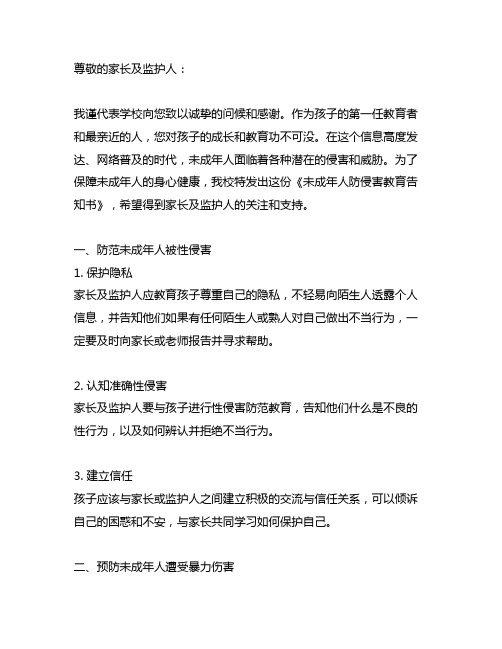 尊敬的家长及监护人：

我谨代表学校向您致以诚挚的问候和感谢。作为孩子的第一任教育者和最亲近的人，您对孩子的成长和教育功不可没。在这个信息高度发达、网络普及的时代，未成年人面临着各种潜在的侵害和威胁。为了保障未成年人的身心健康，我校特发出这份《未成年人防侵害教育告知书》，希望得到家长及监护人的关注和支持。

一、防范未成年人被性侵害
1. 保护隐私
家长及监护人应教育孩子尊重自己的隐私，不轻易向陌生人透露个人信息，并告知他们如果有任何陌生人或熟人对自己做出不当行为，一定要及时向家长或老师报告并寻求帮助。

2. 认知准确性侵害
家长及监护人要与孩子进行性侵害防范教育，告知他们什么是不良的性行为，以及如何辨认并拒绝不当行为。

3. 建立信任
孩子应该与家长或监护人之间建立积极的交流与信任关系，可以倾诉自己的困惑和不安，与家长共同学习如何保护自己。

二、预防未成年人遭受暴力伤害